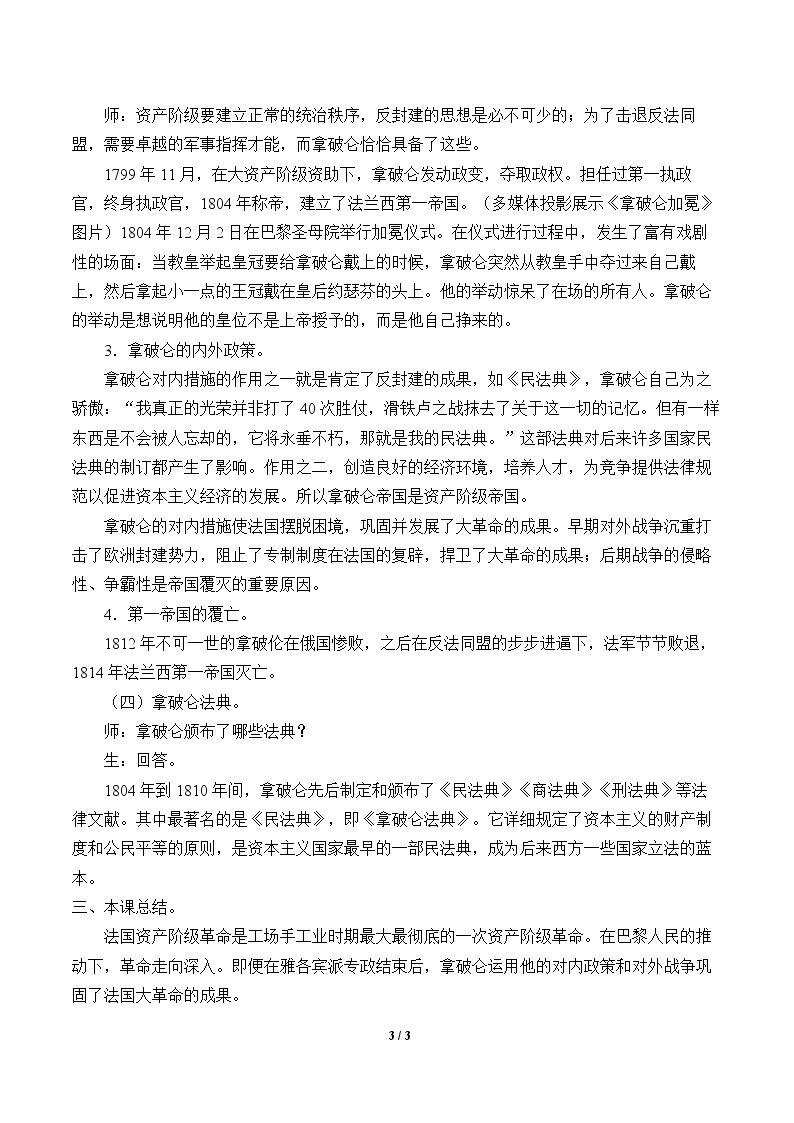 师：资产阶级要建立正常的统治秩序，反封建的思想是必不可少的；为了击退反法同盟，需要卓越的军事指挥才能，而拿破仑恰恰具备了这些。

1799年11月，在大资产阶级资助下，拿破仑发动政变，夺取政权。担任过第一执政官，终身执政官，1804年称帝，建立了法兰西第一帝国。（多媒体投影展示《拿破仑加冕》图片）1804年12月2日在巴黎圣母院举行加冕仪式。在仪式进行过程中，发生了富有戏剧性的场面：当教皇举起皇冠要给拿破仑戴上的时候，拿破仑突然从教皇手中夺过来自己戴上，然后拿起小一点的王冠戴在皇后约瑟芬的头上。他的举动惊呆了在场的所有人。拿破仑的举动是想说明他的皇位不是上帝授予的，而是他自己挣来的。

3．拿破仑的内外政策。

拿破仑对内措施的作用之一就是肯定了反封建的成果，如《民法典》，拿破仑自己为之骄傲：“我真正的光荣并非打了40次胜仗，滑铁卢之战抹去了关于这一切的记忆。但有一样东西是不会被人忘却的，它将永垂不朽，那就是我的民法典。”这部法典对后来许多国家民法典的制订都产生了影响。作用之二，创造良好的经济环境，培养人才，为竞争提供法律规范以促进资本主义经济的发展。所以拿破仑帝国是资产阶级帝国。

拿破仑的对内措施使法国摆脱困境，巩固并发展了大革命的成果。早期对外战争沉重打击了欧洲封建势力，阻止了专制制度在法国的复辟，捍卫了大革命的成果；后期战争的侵略性、争霸性是帝国覆灭的重要原因。

4．第一帝国的覆亡。

1812年不可一世的拿破伦在俄国惨败，之后在反法同盟的步步进逼下，法军节节败退，1814年法兰西第一帝国灭亡。

（四）拿破仑法典。

师：拿破仑颁布了哪些法典？

生：回答。

1804年到1810年间，拿破仑先后制定和颁布了《民法典》《商法典》《刑法典》等法律文献。其中最著名的是《民法典》，即《拿破仑法典》。它详细规定了资本主义的财产制度和公民平等的原则，是资本主义国家最早的一部民法典，成为后来西方一些国家立法的蓝本。

三、本课总结。

法国资产阶级革命是工场手工业时期最大最彻底的一次资产阶级革命。在巴黎人民的推动下，革命走向深入。即便在雅各宾派专政结束后，拿破仑运用他的对内政策和对外战争巩固了法国大革命的成果。

3 / 3